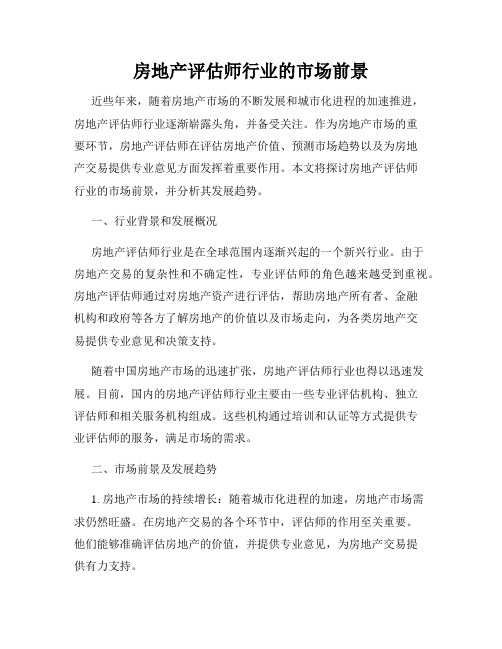 房地产评估师行业的市场前景

近些年来，随着房地产市场的不断发展和城市化进程的加速推进，房地产评估师行业逐渐崭露头角，并备受关注。作为房地产市场的重要环节，房地产评估师在评估房地产价值、预测市场趋势以及为房地产交易提供专业意见方面发挥着重要作用。本文将探讨房地产评估师行业的市场前景，并分析其发展趋势。

一、行业背景和发展概况

房地产评估师行业是在全球范围内逐渐兴起的一个新兴行业。由于房地产交易的复杂性和不确定性，专业评估师的角色越来越受到重视。房地产评估师通过对房地产资产进行评估，帮助房地产所有者、金融机构和政府等各方了解房地产的价值以及市场走向，为各类房地产交易提供专业意见和决策支持。

随着中国房地产市场的迅速扩张，房地产评估师行业也得以迅速发展。目前，国内的房地产评估师行业主要由一些专业评估机构、独立评估师和相关服务机构组成。这些机构通过培训和认证等方式提供专业评估师的服务，满足市场的需求。

二、市场前景及发展趋势

1. 房地产市场的持续增长：随着城市化进程的加速，房地产市场需求仍然旺盛。在房地产交易的各个环节中，评估师的作用至关重要。他们能够准确评估房地产的价值，并提供专业意见，为房地产交易提供有力支持。